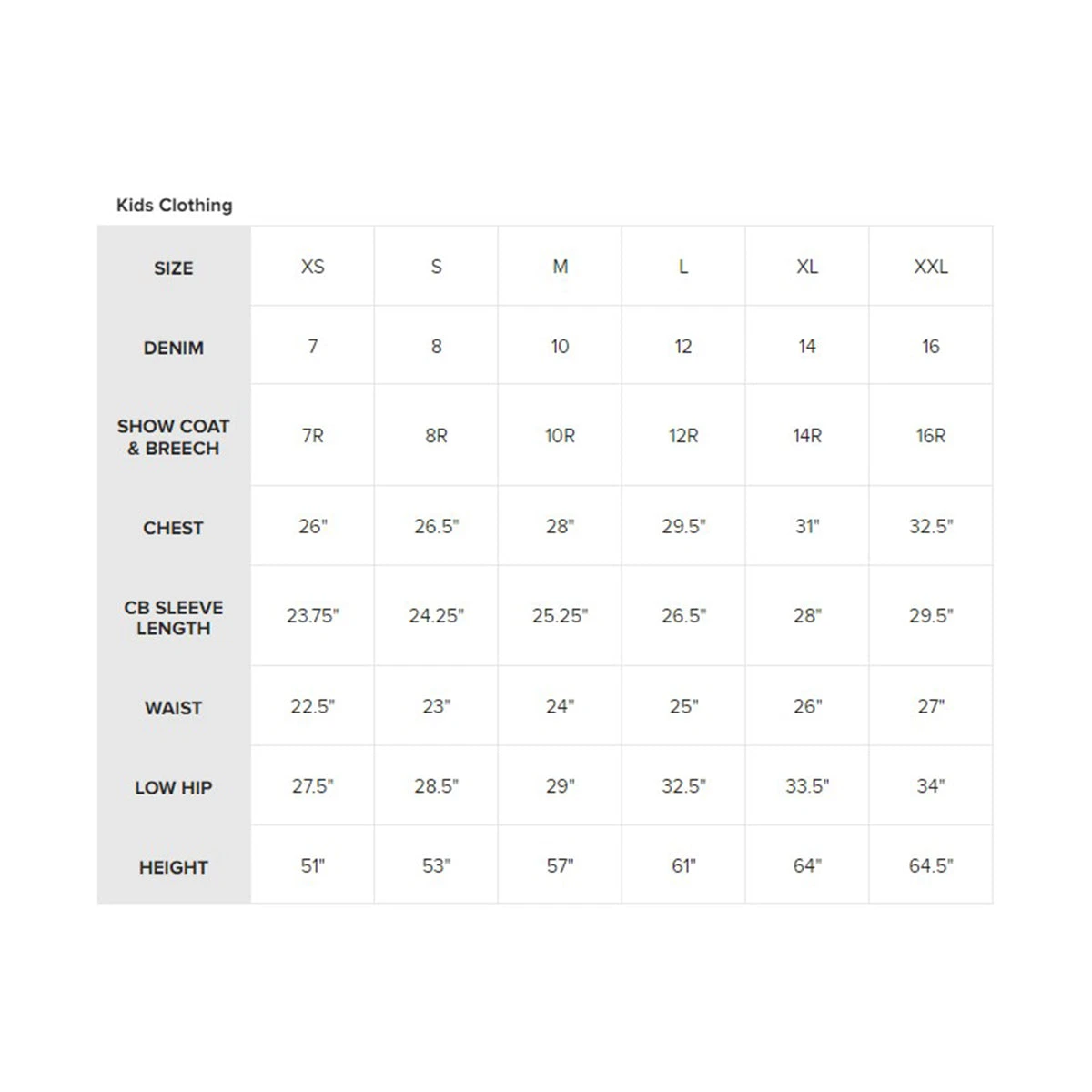 Kids Clothing

| SIZE | XS | S | M | L | XL | XXL |
|---|---|---|---|---|---|---|
| DENIM | 7 | 8 | 10 | 12 | 14 | 16 |
| SHOW COAT & BREECH | 7R | 8R | 10R | 12R | 14R | 16R |
| CHEST | 26" | 26.5" | 28" | 29.5" | 31" | 32.5" |
| CB SLEEVE LENGTH | 23.75" | 24.25" | 25.25" | 26.5" | 28" | 29.5" |
| WAIST | 22.5" | 23" | 24" | 25" | 26" | 27" |
| LOW HIP | 27.5" | 28.5" | 29" | 32.5" | 33.5" | 34" |
| HEIGHT | 51" | 53" | 57" | 61" | 64" | 64.5" |